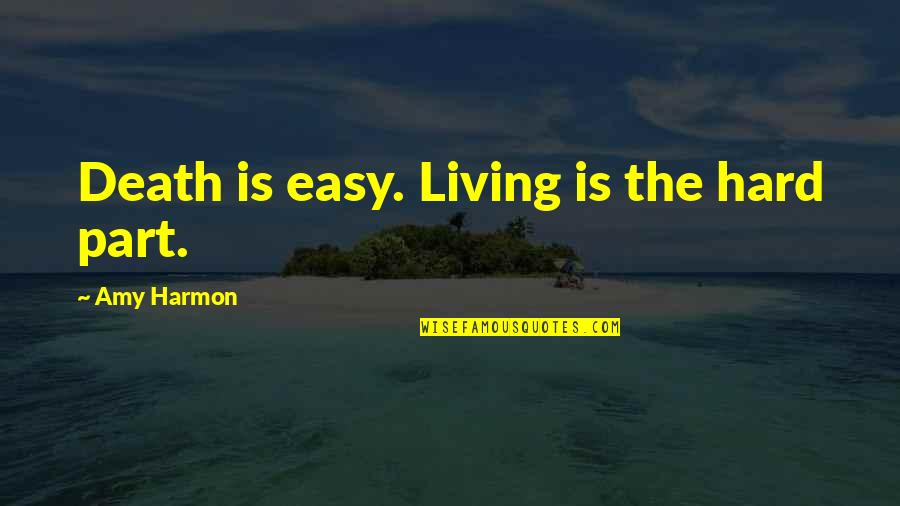 Death is easy. Living is the hard part.

~ Amy Harmon

WISEFAMOUSQUOTES.COM